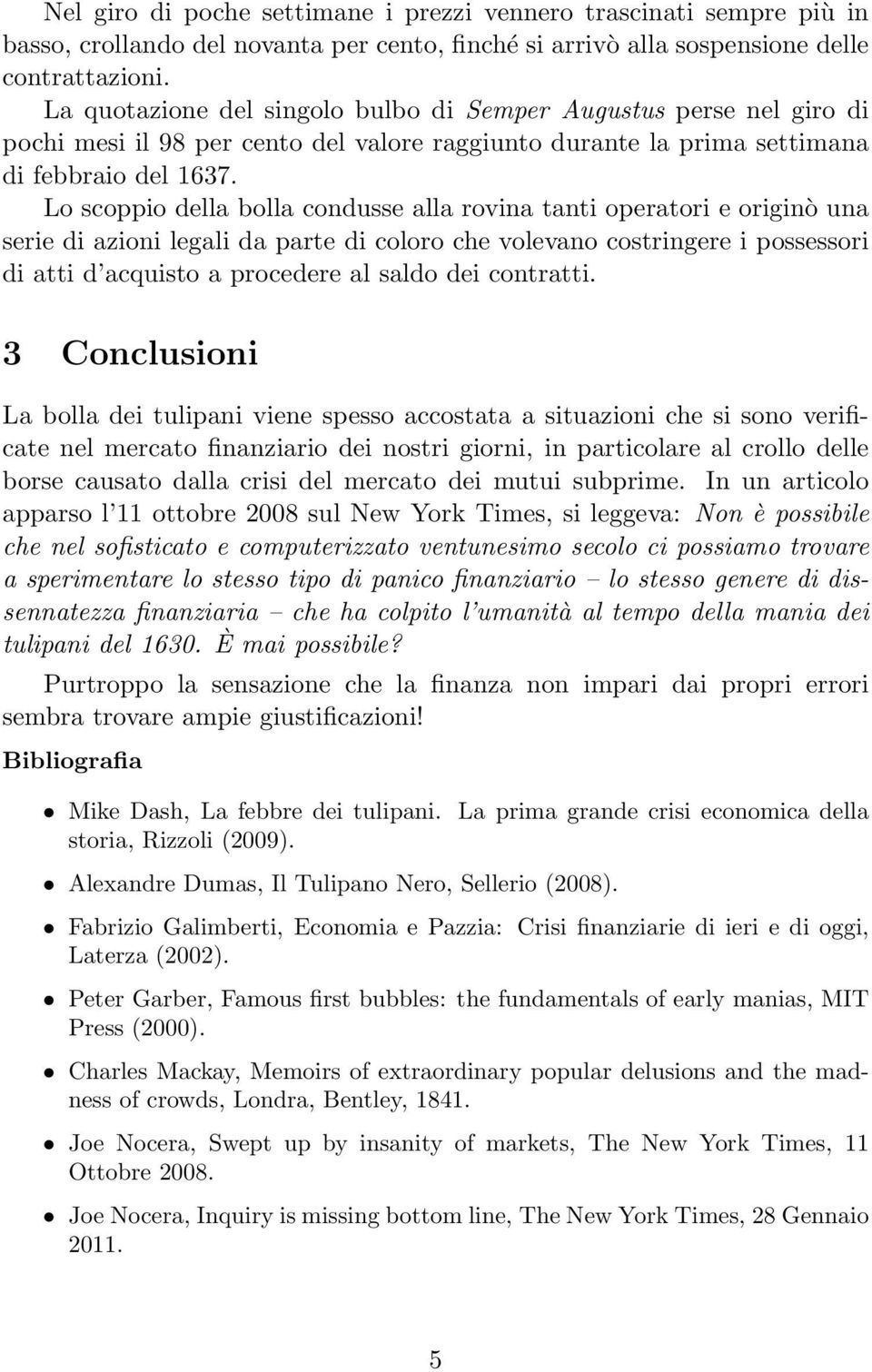 Nel giro di poche settimane i prezzi vennero trascinati sempre più in basso, crollando del novanta per cento, finché si arrivò alla sospensione delle contrattazioni.

La quotazione del singolo bulbo di Semper Augustus perse nel giro di pochi mesi il 98 per cento del valore raggiunto durante la prima settimana di febbraio del 1637.

Lo scoppio della bolla condusse alla rovina tanti operatori e originò una serie di azioni legali da parte di coloro che volevano costringere i possessori di atti d'acquisto a procedere al saldo dei contratti.

3 Conclusioni

La bolla dei tulipani viene spesso accostata a situazioni che si sono verificate nel mercato finanziario dei nostri giorni, in particolare al crollo delle borse causato dalla crisi del mercato dei mutui subprime. In un articolo apparso l'11 ottobre 2008 sul New York Times, si leggeva: Non è possibile che nel sofisticato e computerizzato ventunesimo secolo ci possiamo trovare a sperimentare lo stesso tipo di panico finanziario – lo stesso genere di dissennatezza finanziaria – che ha colpito l'umanità al tempo della mania dei tulipani del 1630. È mai possibile?

Purtroppo la sensazione che la finanza non impari dai propri errori sembra trovare ampie giustificazioni!

Bibliografia

• Mike Dash, La febbre dei tulipani. La prima grande crisi economica della storia, Rizzoli (2009).

• Alexandre Dumas, Il Tulipano Nero, Sellerio (2008).

• Fabrizio Galimberti, Economia e Pazzia: Crisi finanziarie di ieri e di oggi, Laterza (2002).

• Peter Garber, Famous first bubbles: the fundamentals of early manias, MIT Press (2000).

• Charles Mackay, Memoirs of extraordinary popular delusions and the madness of crowds, Londra, Bentley, 1841.

• Joe Nocera, Swept up by insanity of markets, The New York Times, 11 Ottobre 2008.

• Joe Nocera, Inquiry is missing bottom line, The New York Times, 28 Gennaio 2011.

5